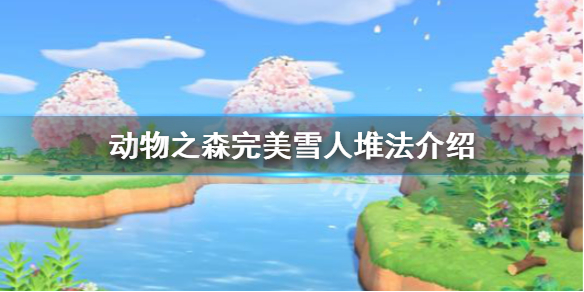 动物之森完美雪人堆法介绍